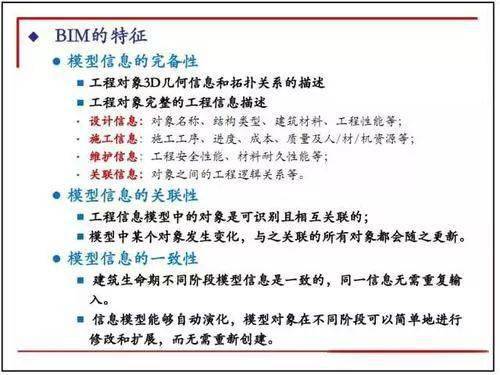 ◆ BIM的特征

● 模型信息的完备性

■ 工程对象3D几何信息和拓扑关系的描述

■ 工程对象完整的工程信息描述

· 设计信息：对象名称、结构类型、建筑材料、工程性能等；

· 施工信息：施工工序、进度、成本、质量及人/材/机资源等；

· 维护信息：工程安全性能、材料耐久性能等；

· 关联信息：对象之间的工程逻辑关系等。

● 模型信息的关联性

■ 工程信息模型中的对象是可识别且相互关联的；

■ 模型中某个对象发生变化，与之关联的所有对象都会随之更新。

● 模型信息的一致性

■ 建筑生命期不同阶段模型信息是一致的，同一信息无需重复输入。

■ 信息模型能够自动演化，模型对象在不同阶段可以简单地进行修改和扩展，而无需重新创建。